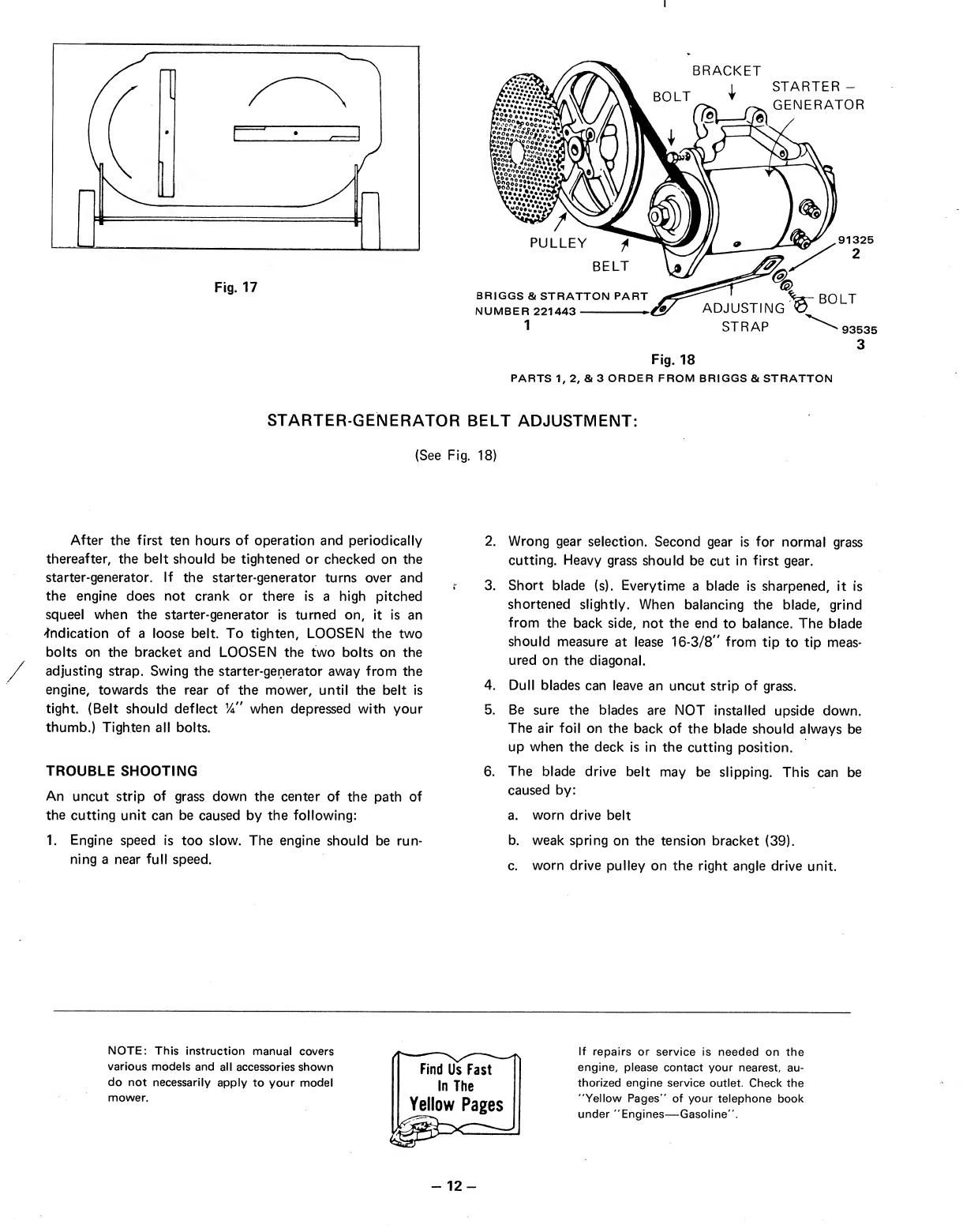 Fig. 17

BRACKET
BOLT
STARTER – GENERATOR
PULLEY
BELT
91325
2
BRIGGS & STRATTON PART NUMBER 221443
1
ADJUSTING STRAP
BOLT
93535
3

Fig. 18
PARTS 1, 2, & 3 ORDER FROM BRIGGS & STRATTON

STARTER-GENERATOR BELT ADJUSTMENT:

(See Fig. 18)

After the first ten hours of operation and periodically thereafter, the belt should be tightened or checked on the starter-generator. If the starter-generator turns over and the engine does not crank or there is a high pitched squeel when the starter-generator is turned on, it is an indication of a loose belt. To tighten, LOOSEN the two bolts on the bracket and LOOSEN the two bolts on the adjusting strap. Swing the starter-generator away from the engine, towards the rear of the mower, until the belt is tight. (Belt should deflect ¼" when depressed with your thumb.) Tighten all bolts.

TROUBLE SHOOTING

An uncut strip of grass down the center of the path of the cutting unit can be caused by the following:

1. Engine speed is too slow. The engine should be running a near full speed.

2. Wrong gear selection. Second gear is for normal grass cutting. Heavy grass should be cut in first gear.

3. Short blade (s). Everytime a blade is sharpened, it is shortened slightly. When balancing the blade, grind from the back side, not the end to balance. The blade should measure at lease 16-3/8" from tip to tip measured on the diagonal.

4. Dull blades can leave an uncut strip of grass.

5. Be sure the blades are NOT installed upside down. The air foil on the back of the blade should always be up when the deck is in the cutting position.

6. The blade drive belt may be slipping. This can be caused by:

a. worn drive belt

b. weak spring on the tension bracket (39).

c. worn drive pulley on the right angle drive unit.

NOTE: This instruction manual covers various models and all accessories shown do not necessarily apply to your model mower.

Find Us Fast In The Yellow Pages

If repairs or service is needed on the engine, please contact your nearest, authorized engine service outlet. Check the "Yellow Pages" of your telephone book under "Engines—Gasoline".

– 12 –